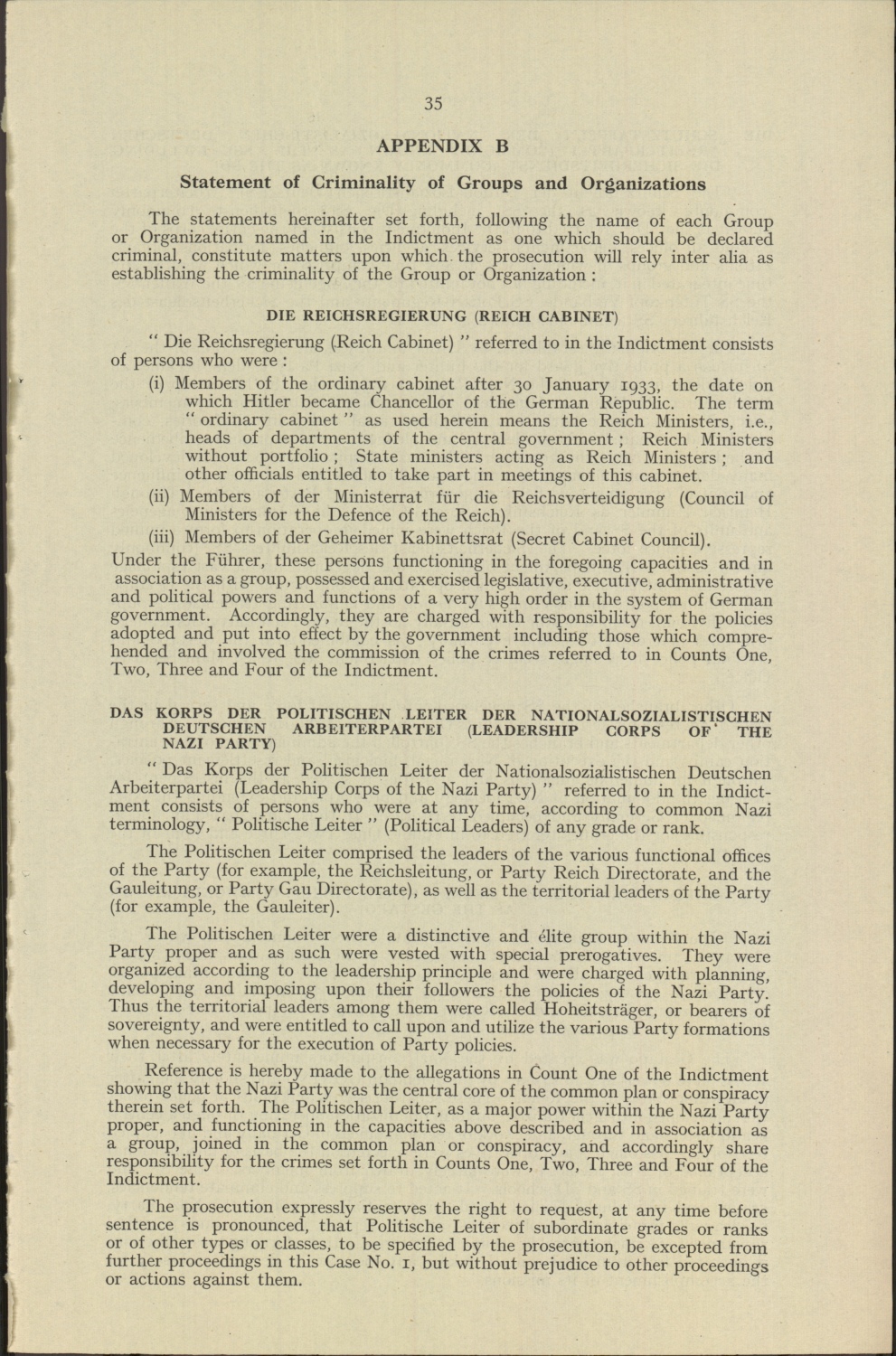 35

APPENDIX B

Statement of Criminality of Groups and Organizations

The statements hereinafter set forth, following the name of each Group or Organization named in the Indictment as one which should be declared criminal, constitute matters upon which the prosecution will rely inter alia as establishing the criminality of the Group or Organization :

DIE REICHSREGIERUNG (REICH CABINET)

" Die Reichsregierung (Reich Cabinet) " referred to in the Indictment consists of persons who were :

(i) Members of the ordinary cabinet after 30 January 1933, the date on which Hitler became Chancellor of the German Republic. The term " ordinary cabinet " as used herein means the Reich Ministers, i.e., heads of departments of the central government ; Reich Ministers without portfolio ; State ministers acting as Reich Ministers ; and other officials entitled to take part in meetings of this cabinet.

(ii) Members of der Ministerrat für die Reichsverteidigung (Council of Ministers for the Defence of the Reich).

(iii) Members of der Geheimer Kabinettsrat (Secret Cabinet Council).

Under the Führer, these persons functioning in the foregoing capacities and in association as a group, possessed and exercised legislative, executive, administrative and political powers and functions of a very high order in the system of German government. Accordingly, they are charged with responsibility for the policies adopted and put into effect by the government including those which comprehended and involved the commission of the crimes referred to in Counts One, Two, Three and Four of the Indictment.

DAS KORPS DER POLITISCHEN LEITER DER NATIONALSOZIALISTISCHEN DEUTSCHEN ARBEITERPARTEI (LEADERSHIP CORPS OF THE NAZI PARTY)

" Das Korps der Politischen Leiter der Nationalsozialistischen Deutschen Arbeiterpartei (Leadership Corps of the Nazi Party) " referred to in the Indictment consists of persons who were at any time, according to common Nazi terminology, " Politische Leiter " (Political Leaders) of any grade or rank.

The Politischen Leiter comprised the leaders of the various functional offices of the Party (for example, the Reichsleitung, or Party Reich Directorate, and the Gauleitung, or Party Gau Directorate), as well as the territorial leaders of the Party (for example, the Gauleiter).

The Politischen Leiter were a distinctive and élite group within the Nazi Party proper and as such were vested with special prerogatives. They were organized according to the leadership principle and were charged with planning, developing and imposing upon their followers the policies of the Nazi Party. Thus the territorial leaders among them were called Hoheitsträger, or bearers of sovereignty, and were entitled to call upon and utilize the various Party formations when necessary for the execution of Party policies.

Reference is hereby made to the allegations in Count One of the Indictment showing that the Nazi Party was the central core of the common plan or conspiracy therein set forth. The Politischen Leiter, as a major power within the Nazi Party proper, and functioning in the capacities above described and in association as a group, joined in the common plan or conspiracy, and accordingly share responsibility for the crimes set forth in Counts One, Two, Three and Four of the Indictment.

The prosecution expressly reserves the right to request, at any time before sentence is pronounced, that Politische Leiter of subordinate grades or ranks or of other types or classes, to be specified by the prosecution, be excepted from further proceedings in this Case No. 1, but without prejudice to other proceedings or actions against them.